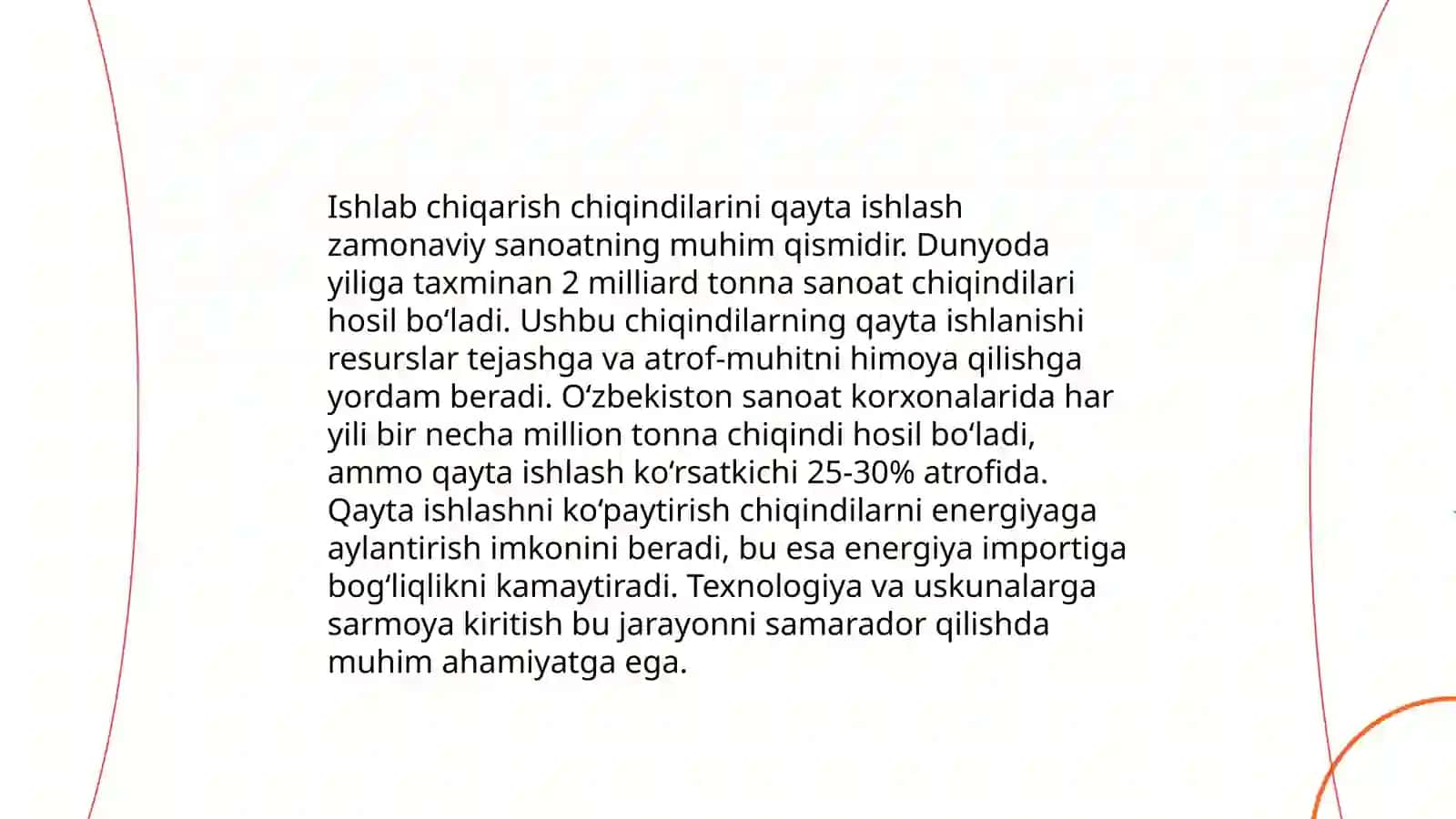 Ishlab chiqarish chiqindilarini qayta ishlash zamonaviy sanoatning muhim qismidir. Dunyoda yiliga taxminan 2 milliard tonna sanoat chiqindilari hosil boʻladi. Ushbu chiqindilarning qayta ishlanishi resurslar tejashga va atrof-muhitni himoya qilishga yordam beradi. Oʻzbekiston sanoat korxonalarida har yili bir necha million tonna chiqindi hosil boʻladi, ammo qayta ishlash koʻrsatkichi 25-30% atrofida. Qayta ishlashni koʻpaytirish chiqindilarni energiyaga aylantirish imkonini beradi, bu esa energiya importiga bogʻliqlikni kamaytiradi. Texnologiya va uskunalarga sarmoya kiritish bu jarayonni samarador qilishda muhim ahamiyatga ega.